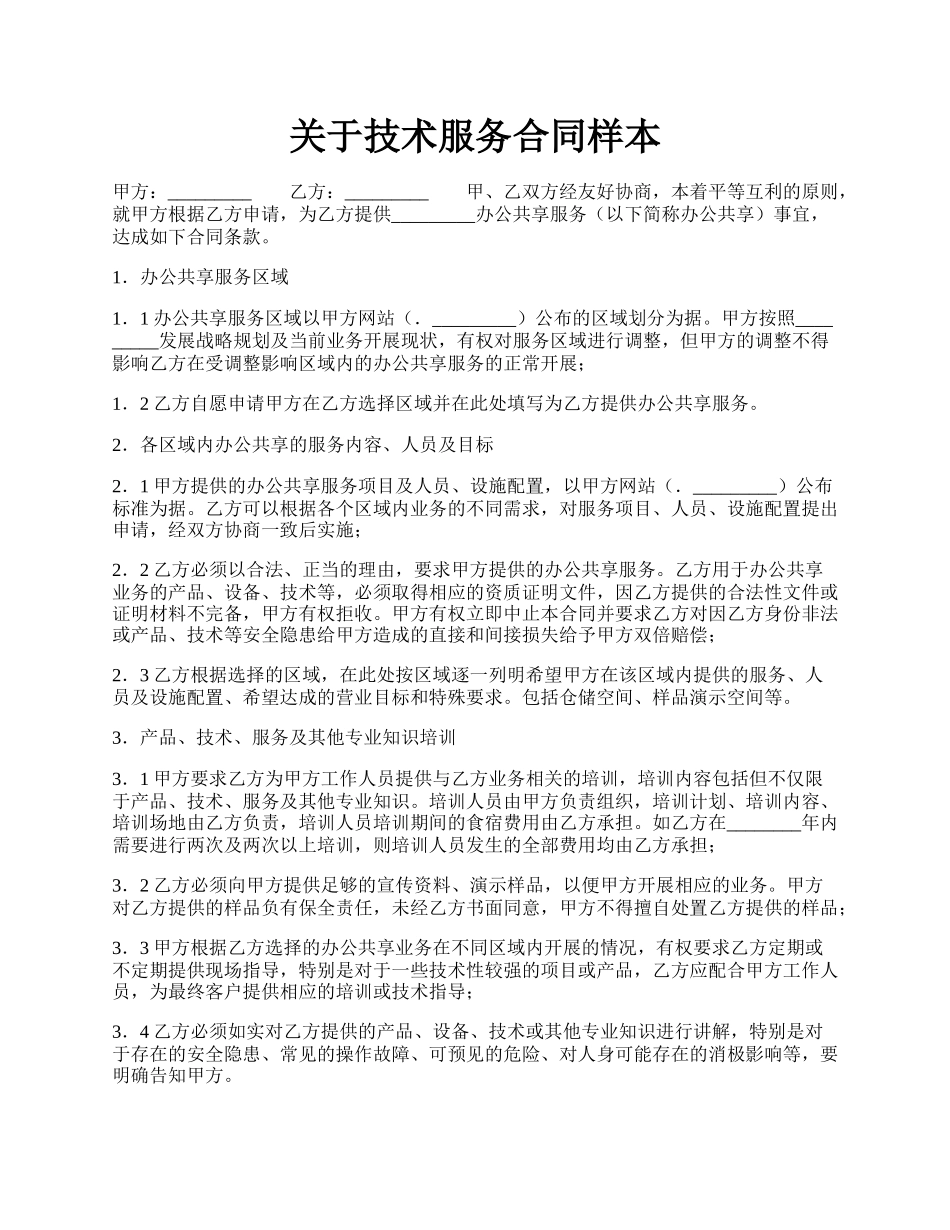 关于技术服务合同样本

甲方：_________ 乙方：_________ 甲、乙双方经友好协商，本着平等互利的原则，就甲方根据乙方申请，为乙方提供_________办公共享服务（以下简称办公共享）事宜，达成如下合同条款。

1．办公共享服务区域

1．1 办公共享服务区域以甲方网站（．_________）公布的区域划分为据。甲方按照_________发展战略规划及当前业务开展现状，有权对服务区域进行调整，但甲方的调整不得影响乙方在受调整影响区域内的办公共享服务的正常开展；

1．2 乙方自愿申请甲方在乙方选择区域并在此处填写为乙方提供办公共享服务。

2．各区域内办公共享的服务内容、人员及目标

2．1 甲方提供的办公共享服务项目及人员、设施配置，以甲方网站（．_________）公布标准为据。乙方可以根据各个区域内业务的不同需求，对服务项目、人员、设施配置提出申请，经双方协商一致后实施；

2．2 乙方必须以合法、正当的理由，要求甲方提供的办公共享服务。乙方用于办公共享业务的产品、设备、技术等，必须取得相应的资质证明文件，因乙方提供的合法性文件或证明材料不完备，甲方有权拒收。甲方有权立即中止本合同并要求乙方对因乙方身份非法或产品、技术等安全隐患给甲方造成的直接和间接损失给予甲方双倍赔偿；

2．3 乙方根据选择的区域，在此处按区域逐一列明希望甲方在该区域内提供的服务、人员及设施配置、希望达成的营业目标和特殊要求。包括仓储空间、样品演示空间等。

3．产品、技术、服务及其他专业知识培训

3．1 甲方要求乙方为甲方工作人员提供与乙方业务相关的培训，培训内容包括但不仅限于产品、技术、服务及其他专业知识。培训人员由甲方负责组织，培训计划、培训内容、培训场地由乙方负责，培训人员培训期间的食宿费用由乙方承担。如乙方在________年内需要进行两次及两次以上培训，则培训人员发生的全部费用均由乙方承担；

3．2 乙方必须向甲方提供足够的宣传资料、演示样品，以便甲方开展相应的业务。甲方对乙方提供的样品负有保全责任，未经乙方书面同意，甲方不得擅自处置乙方提供的样品；

3．3 甲方根据乙方选择的办公共享业务在不同区域内开展的情况，有权要求乙方定期或不定期提供现场指导，特别是对于一些技术性较强的项目或产品，乙方应配合甲方工作人员，为最终客户提供相应的培训或技术指导；

3．4 乙方必须如实对乙方提供的产品、设备、技术或其他专业知识进行讲解，特别是对于存在的安全隐患、常见的操作故障、可预见的危险、对人身可能存在的消极影响等，要明确告知甲方。